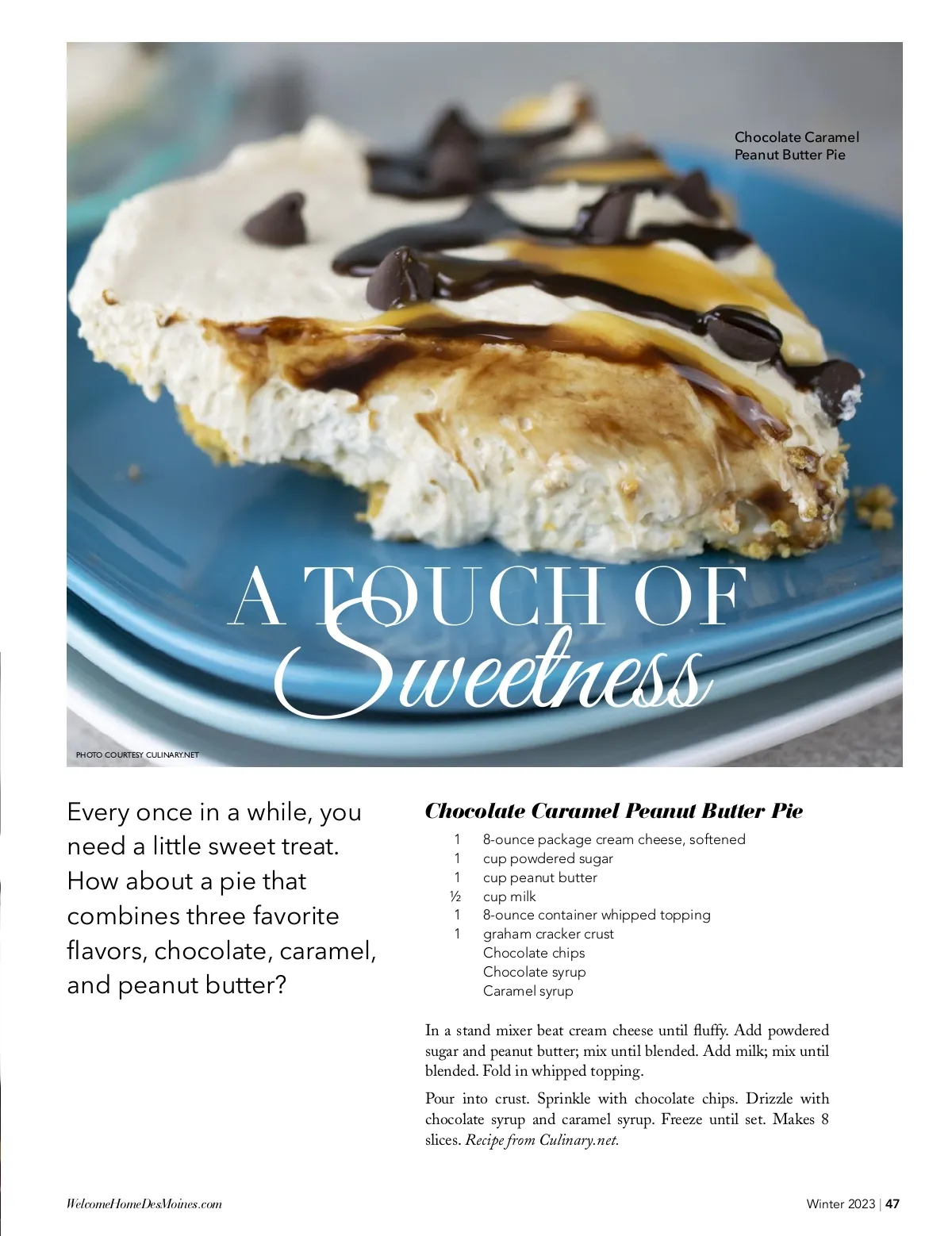 Chocolate Caramel Peanut Butter Pie

A TOUCH OF Sweetness

PHOTO COURTESY CULINARY.NET

Every once in a while, you need a little sweet treat. How about a pie that combines three favorite flavors, chocolate, caramel, and peanut butter?

Chocolate Caramel Peanut Butter Pie

1 8-ounce package cream cheese, softened
1 cup powdered sugar
1 cup peanut butter
½ cup milk
1 8-ounce container whipped topping
1 graham cracker crust
Chocolate chips
Chocolate syrup
Caramel syrup

In a stand mixer beat cream cheese until fluffy. Add powdered sugar and peanut butter; mix until blended. Add milk; mix until blended. Fold in whipped topping.

Pour into crust. Sprinkle with chocolate chips. Drizzle with chocolate syrup and caramel syrup. Freeze until set. Makes 8 slices. Recipe from Culinary.net.

WelcomeHomeDesMoines.com

Winter 2023 | 47